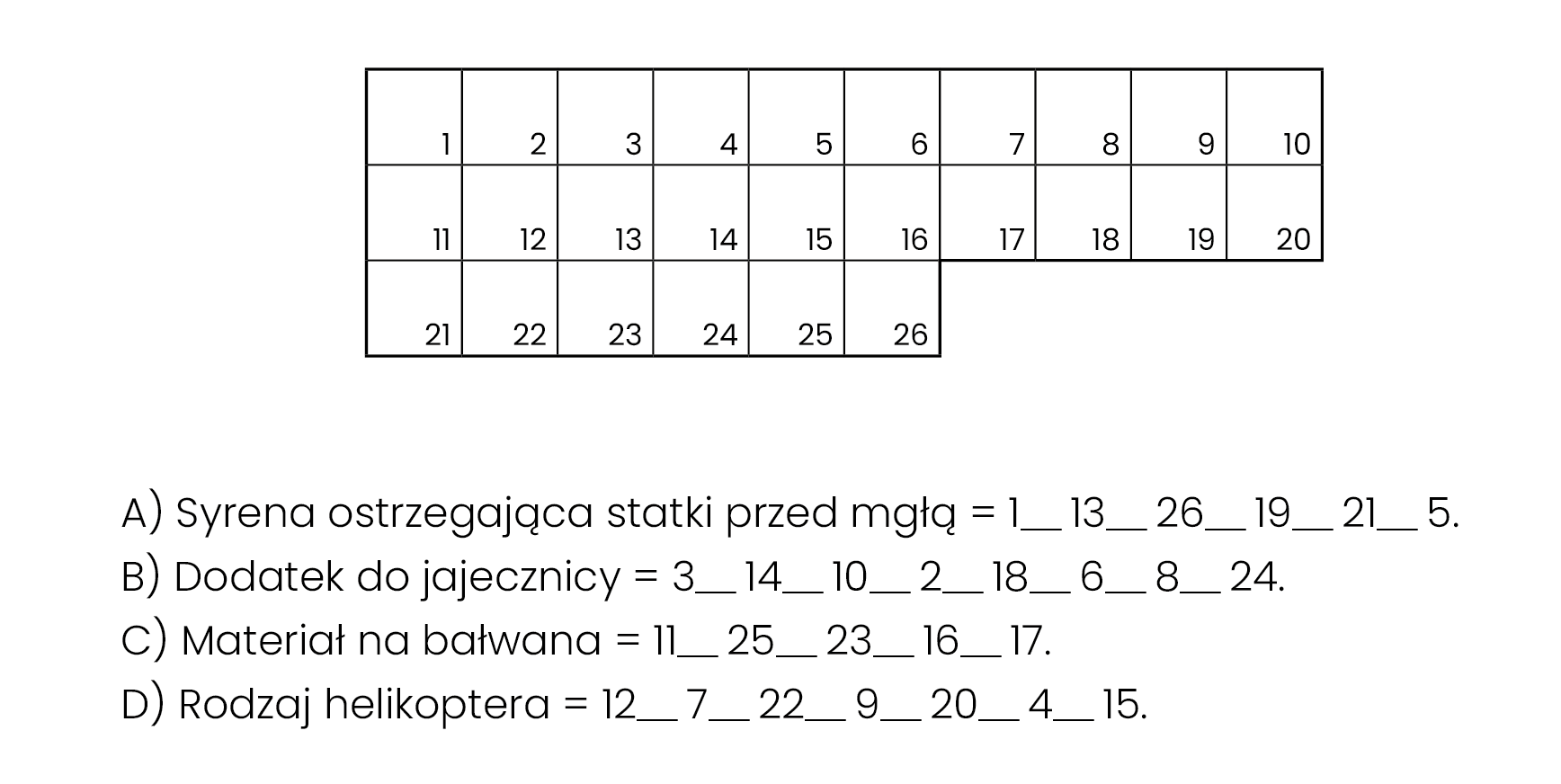 | 1 | 2 | 3 | 4 | 5 | 6 | 7 | 8 | 9 | 10 |
|---|---|---|---|---|---|---|---|---|---|
| 11 | 12 | 13 | 14 | 15 | 16 | 17 | 18 | 19 | 20 |
| 21 | 22 | 23 | 24 | 25 | 26 | | | | |

A) Syrena ostrzegająca statki przed mgłą = 1__ 13__ 26__ 19__ 21__ 5.
B) Dodatek do jajecznicy = 3__ 14__ 10__ 2__ 18__ 6__ 8__ 24.
C) Materiał na bałwana = 11__ 25__ 23__ 16__ 17.
D) Rodzaj helikoptera = 12__ 7__ 22__ 9__ 20__ 4__ 15.